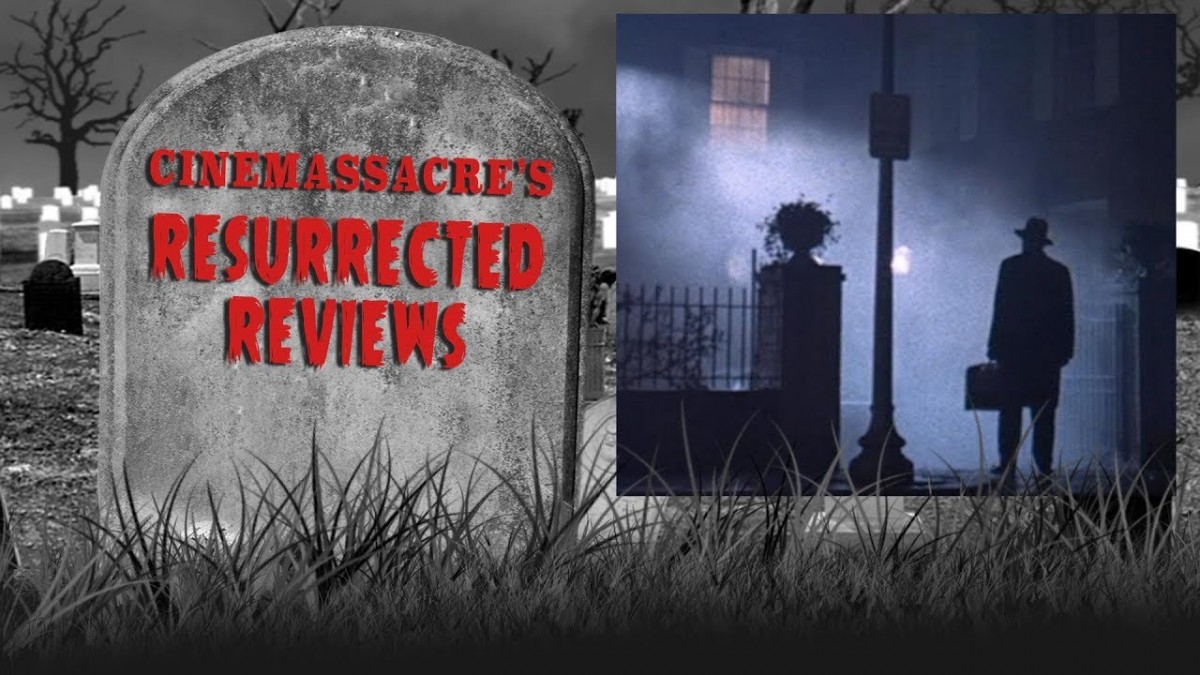 CINEMASSACRE'S
RESURRECTED
REVIEWS